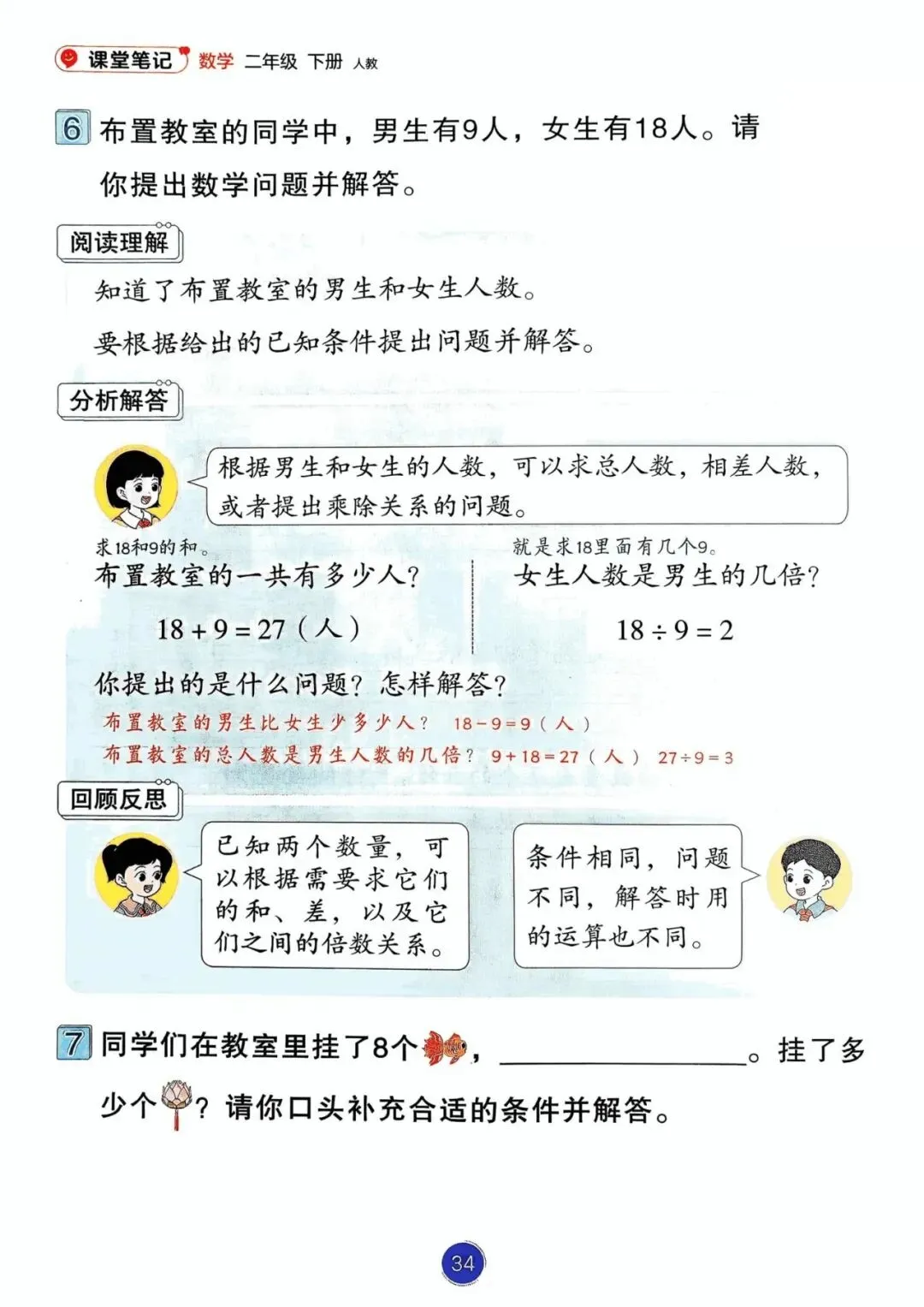 课堂笔记 数学 二年级 下册 人教

6 布置教室的同学中，男生有9人，女生有18人。请你提出数学问题并解答。

阅读理解

知道了布置教室的男生和女生人数。

要根据给出的已知条件提出问题并解答。

分析解答

根据男生和女生的人数，可以求总人数，相差人数，或者提出乘除关系的问题。

求18和9的和。

布置教室的一共有多少人？

$18+9=27$（人）

就是求18里面有几个9。

女生人数是男生的几倍？

$18\div9=2$

你提出的是什么问题？怎样解答？

布置教室的男生比女生少多少人？ $18-9=9$（人）

布置教室的总人数是男生人数的几倍？ $9+18=27$（人） $27\div9=3$

回顾反思

已知两个数量，可以根据需要求它们的和、差，以及它们之间的倍数关系。

条件相同，问题不同，解答时用的运算也不同。

7 同学们在教室里挂了8个，__________。挂了多少个？请你口头补充合适的条件并解答。

34